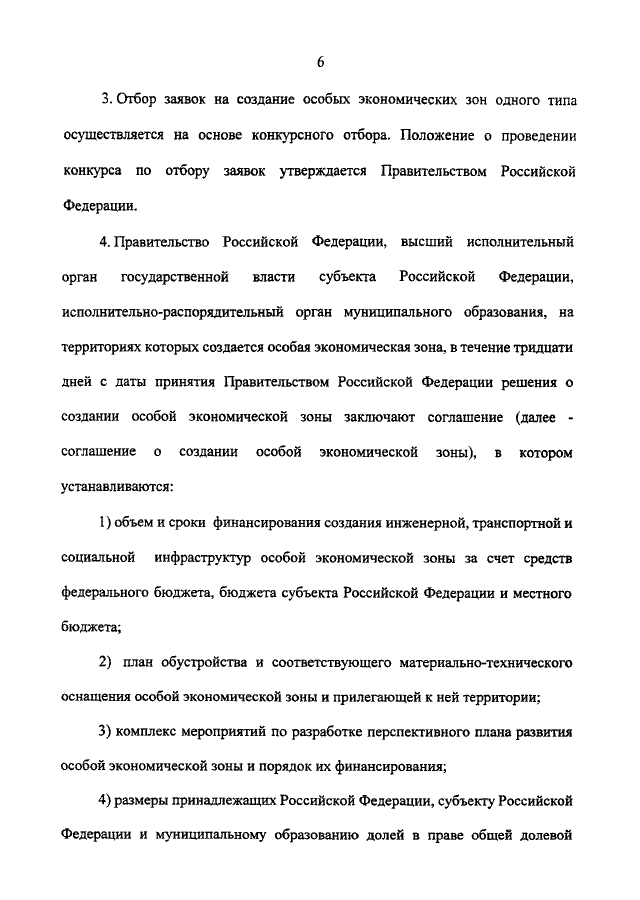 6

3. Отбор заявок на создание особых экономических зон одного типа осуществляется на основе конкурсного отбора. Положение о проведении конкурса по отбору заявок утверждается Правительством Российской Федерации.

4. Правительство Российской Федерации, высший исполнительный орган государственной власти субъекта Российской Федерации, исполнительно-распорядительный орган муниципального образования, на территориях которых создается особая экономическая зона, в течение тридцати дней с даты принятия Правительством Российской Федерации решения о создании особой экономической зоны заключают соглашение (далее - соглашение о создании особой экономической зоны), в котором устанавливаются:

1) объем и сроки финансирования создания инженерной, транспортной и социальной инфраструктур особой экономической зоны за счет средств федерального бюджета, бюджета субъекта Российской Федерации и местного бюджета;

2) план обустройства и соответствующего материально-технического оснащения особой экономической зоны и прилегающей к ней территории;

3) комплекс мероприятий по разработке перспективного плана развития особой экономической зоны и порядок их финансирования;

4) размеры принадлежащих Российской Федерации, субъекту Российской Федерации и муниципальному образованию долей в праве общей долевой